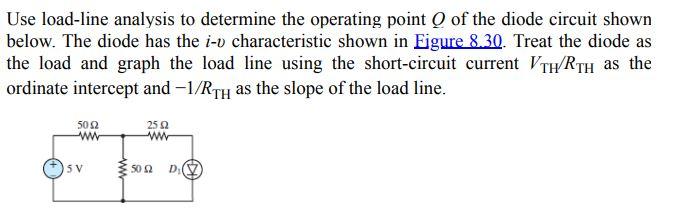 Use load-line analysis to determine the operating point $Q$ of the diode circuit shown below. The diode has the $i$-$v$ characteristic shown in Figure 8.30. Treat the diode as the load and graph the load line using the short-circuit current $V_{TH}/R_{TH}$ as the ordinate intercept and $-1/R_{TH}$ as the slope of the load line.

50 Ω
25 Ω
5 V
50 Ω
$D_1$